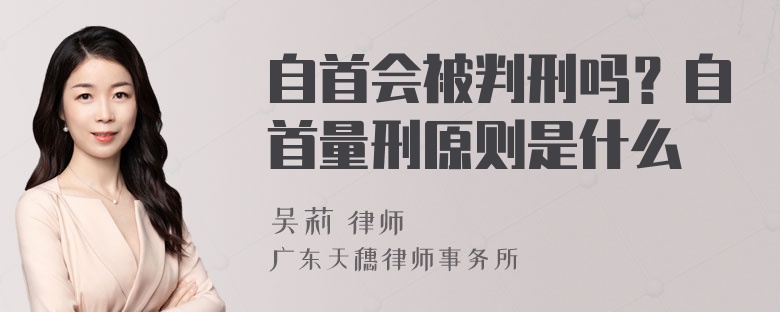 自首会被判刑吗？自首量刑原则是什么

吴莉 律师
广东天穗律师事务所